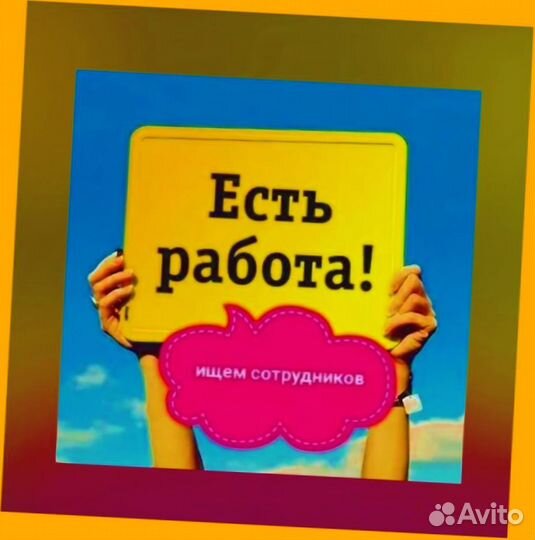 Есть работа!

ищем сотрудников

Avito